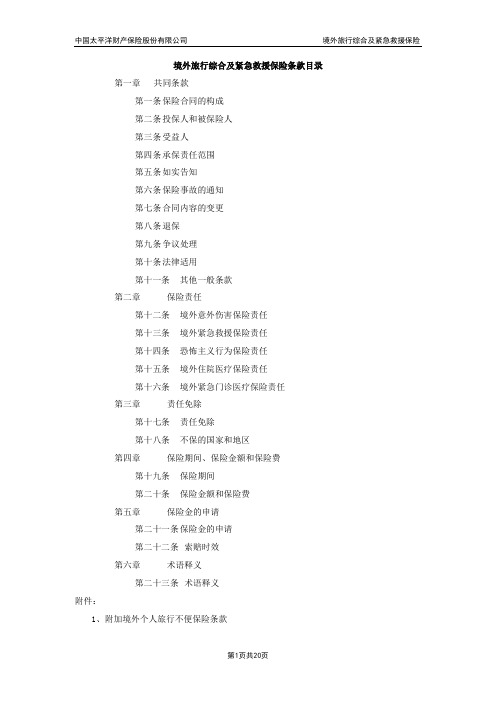 中国太平洋财产保险股份有限公司　　境外旅行综合及紧急救援保险

境外旅行综合及紧急救援保险条款目录

第一章　共同条款

第一条 保险合同的构成

第二条 投保人和被保险人

第三条 受益人

第四条 承保责任范围

第五条 如实告知

第六条 保险事故的通知

第七条 合同内容的变更

第八条 退保

第九条 争议处理

第十条 法律适用

第十一条　其他一般条款

第二章　保险责任

第十二条　境外意外伤害保险责任

第十三条　境外紧急救援保险责任

第十四条　恐怖主义行为保险责任

第十五条　境外住院医疗保险责任

第十六条　境外紧急门诊医疗保险责任

第三章　责任免除

第十七条　责任免除

第十八条　不保的国家和地区

第四章　保险期间、保险金额和保险费

第十九条　保险期间

第二十条　保险金额和保险费

第五章　保险金的申请

第二十一条 保险金的申请

第二十二条　索赔时效

第六章　术语释义

第二十三条　术语释义

附件：

1、附加境外个人旅行不便保险条款

第1页共20页